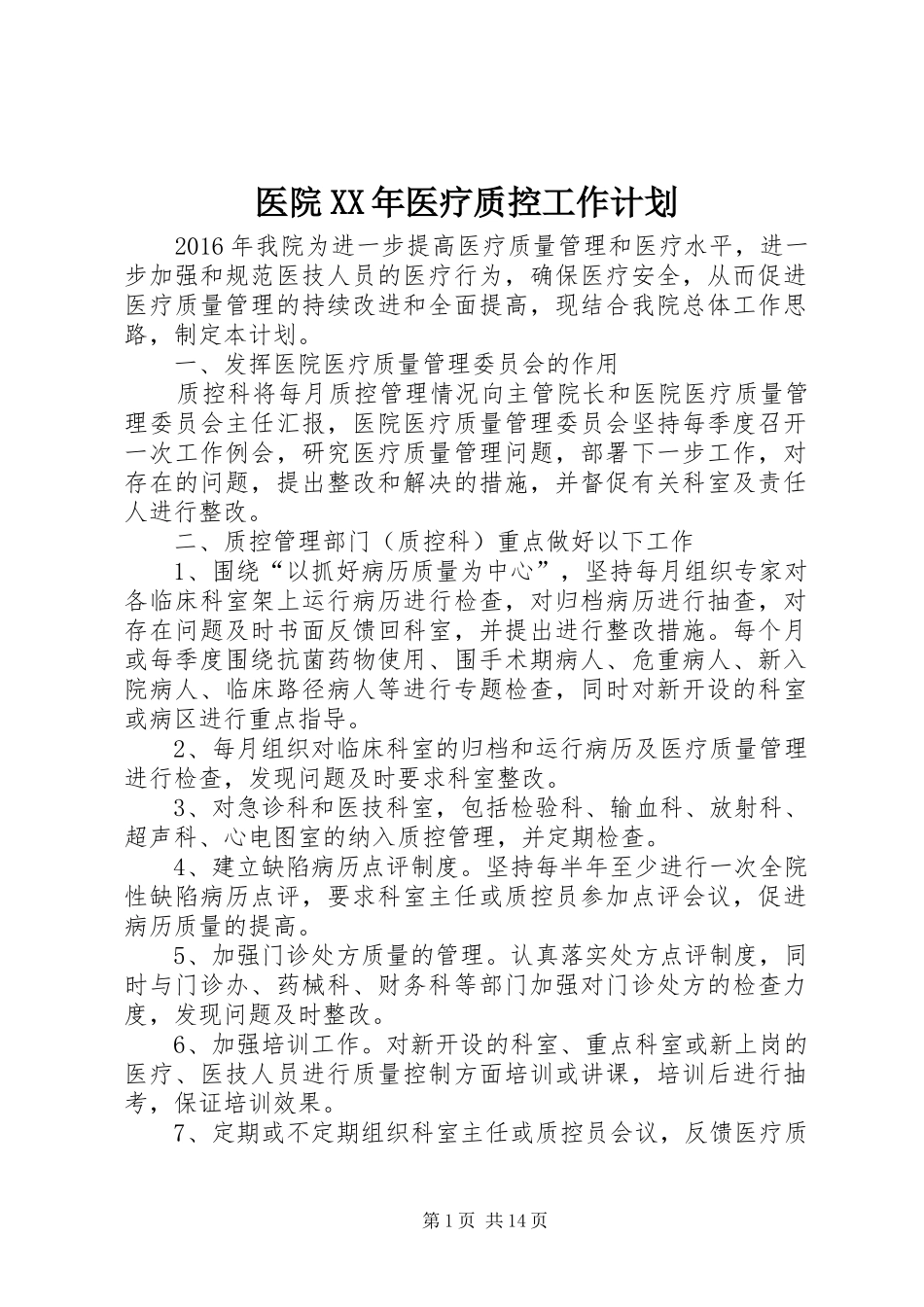 医院XX年医疗质控工作计划

2016年我院为进一步提高医疗质量管理和医疗水平，进一步加强和规范医技人员的医疗行为，确保医疗安全，从而促进医疗质量管理的持续改进和全面提高，现结合我院总体工作思路，制定本计划。

一、发挥医院医疗质量管理委员会的作用

质控科将每月质控管理情况向主管院长和医院医疗质量管理委员会主任汇报，医院医疗质量管理委员会坚持每季度召开一次工作例会，研究医疗质量管理问题，部署下一步工作，对存在的问题，提出整改和解决的措施，并督促有关科室及责任人进行整改。

二、质控管理部门（质控科）重点做好以下工作

1、围绕“以抓好病历质量为中心”，坚持每月组织专家对各临床科室架上运行病历进行检查，对归档病历进行抽查，对存在问题及时书面反馈回科室，并提出进行整改措施。每个月或每季度围绕抗菌药物使用、围手术期病人、危重病人、新入院病人、临床路径病人等进行专题检查，同时对新开设的科室或病区进行重点指导。

2、每月组织对临床科室的归档和运行病历及医疗质量管理进行检查，发现问题及时要求科室整改。

3、对急诊科和医技科室，包括检验科、输血科、放射科、超声科、心电图室的纳入质控管理，并定期检查。

4、建立缺陷病历点评制度。坚持每半年至少进行一次全院性缺陷病历点评，要求科室主任或质控员参加点评会议，促进病历质量的提高。

5、加强门诊处方质量的管理。认真落实处方点评制度，同时与门诊办、药械科、财务科等部门加强对门诊处方的检查力度，发现问题及时整改。

6、加强培训工作。对新开设的科室、重点科室或新上岗的医疗、医技人员进行质量控制方面培训或讲课，培训后进行抽考，保证培训效果。

7、定期或不定期组织科室主任或质控员会议，反馈医疗质

第1页 共14页